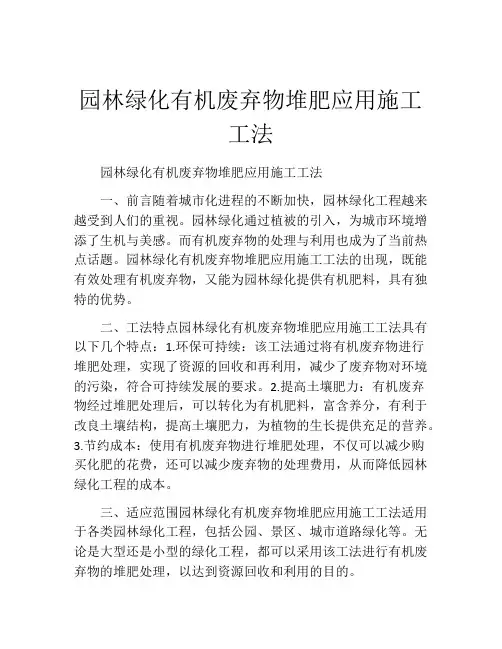 园林绿化有机废弃物堆肥应用施工工法

园林绿化有机废弃物堆肥应用施工工法

一、前言随着城市化进程的不断加快，园林绿化工程越来越受到人们的重视。园林绿化通过植被的引入，为城市环境增添了生机与美感。而有机废弃物的处理与利用也成为了当前热点话题。园林绿化有机废弃物堆肥应用施工工法的出现，既能有效处理有机废弃物，又能为园林绿化提供有机肥料，具有独特的优势。

二、工法特点园林绿化有机废弃物堆肥应用施工工法具有以下几个特点：1.环保可持续：该工法通过将有机废弃物进行堆肥处理，实现了资源的回收和再利用，减少了废弃物对环境的污染，符合可持续发展的要求。2.提高土壤肥力：有机废弃物经过堆肥处理后，可以转化为有机肥料，富含养分，有利于改良土壤结构，提高土壤肥力，为植物的生长提供充足的营养。3.节约成本：使用有机废弃物进行堆肥处理，不仅可以减少购买化肥的花费，还可以减少废弃物的处理费用，从而降低园林绿化工程的成本。

三、适应范围园林绿化有机废弃物堆肥应用施工工法适用于各类园林绿化工程，包括公园、景区、城市道路绿化等。无论是大型还是小型的绿化工程，都可以采用该工法进行有机废弃物的堆肥处理，以达到资源回收和利用的目的。